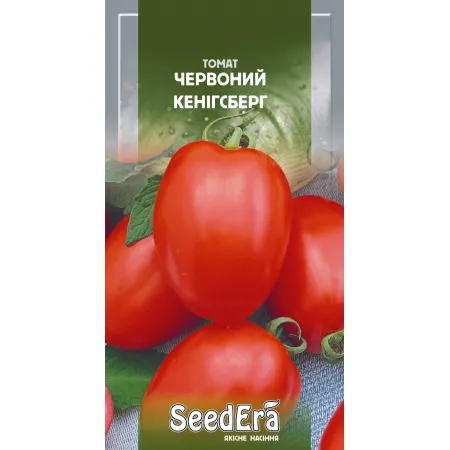 ТОМАТ
ЧЕРВОНИЙ
КЕНІГСБЕРГ

SeedEra
ЯКІСНЕ НАСІННЯ